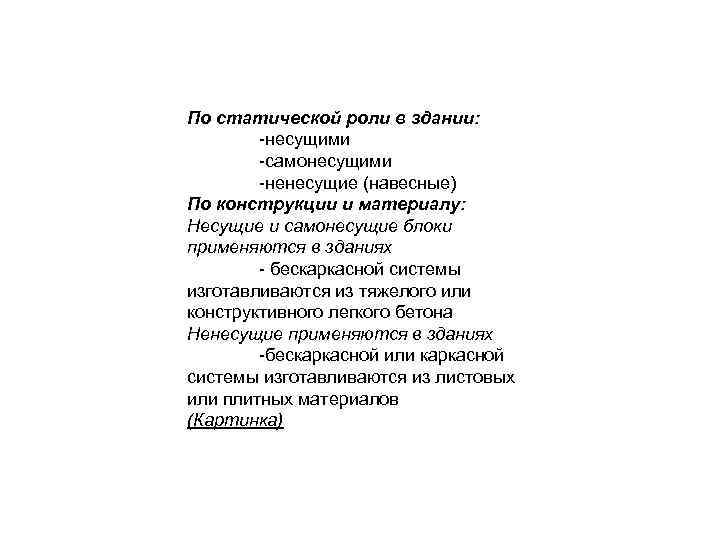 По статической роли в здании:
-несущими
-самонесущими
-ненесущие (навесные)
По конструкции и материалу:
Несущие и самонесущие блоки применяются в зданиях
- бескаркасной системы изготавливаются из тяжелого или конструктивного легкого бетона
Ненесущие применяются в зданиях
-бескаркасной или каркасной системы изготавливаются из листовых или плитных материалов
(Картинка)